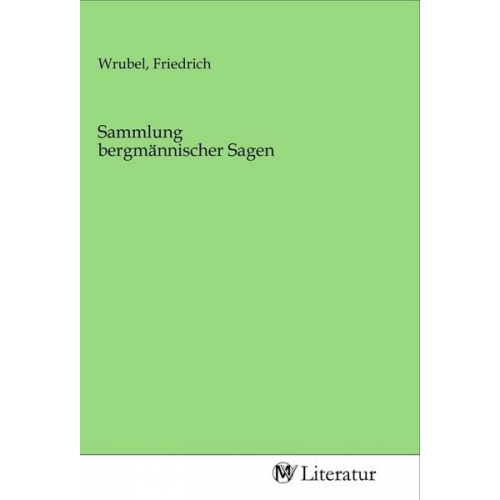 Wrubel, Friedrich

Sammlung bergmännischer Sagen

MV Literatur